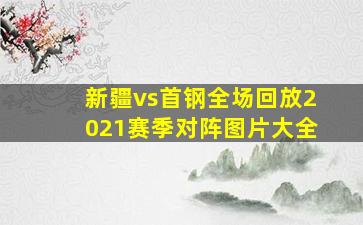 新疆vs首钢全场回放2021赛季对阵图片大全